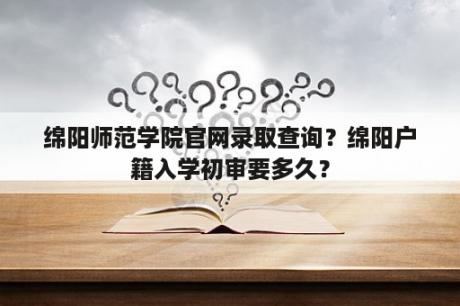 绵阳师范学院官网录取查询？绵阳户籍入学初审要多久？